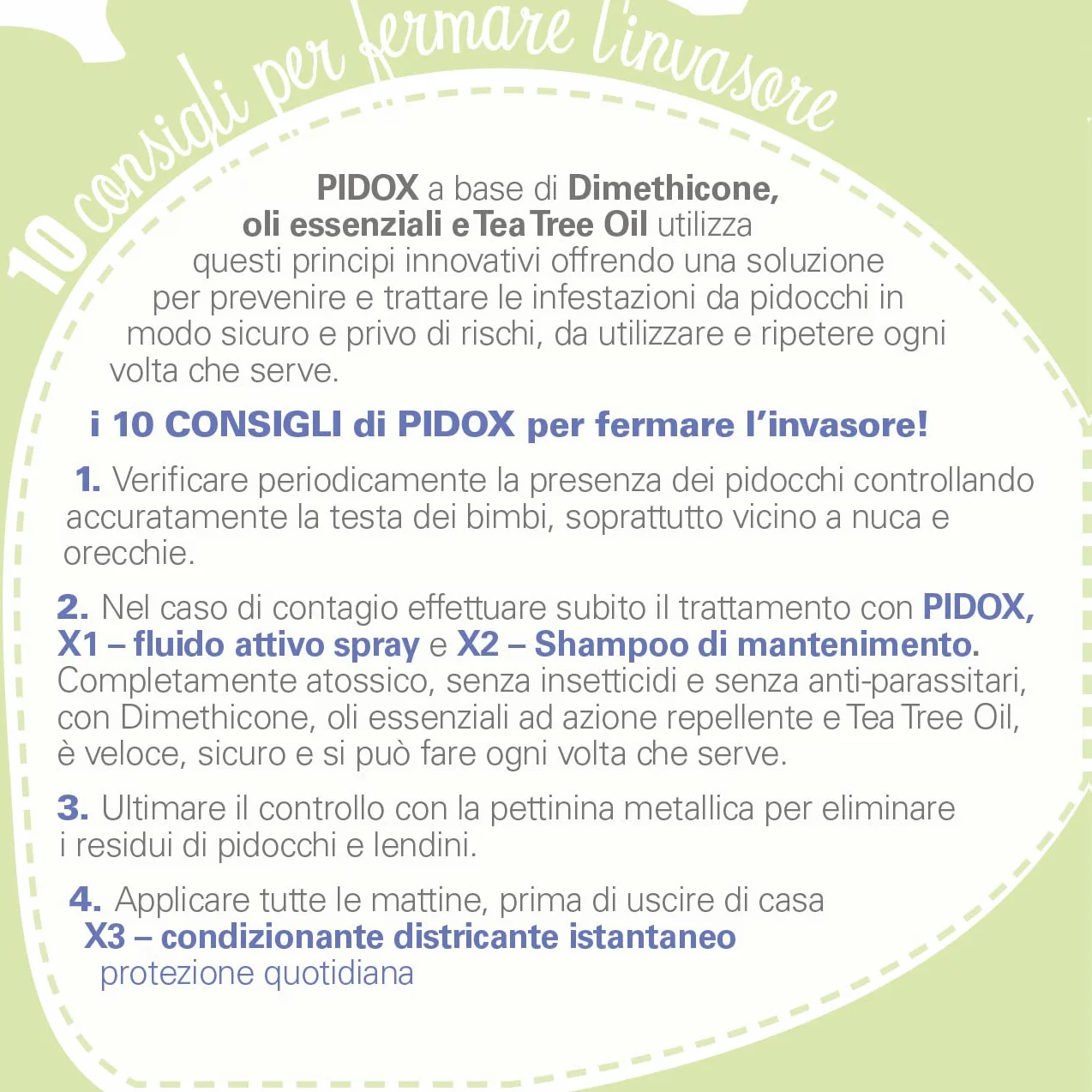 10 consigli per fermare l'invasore

PIDOX a base di Dimethicone, oli essenziali e Tea Tree Oil utilizza questi principi innovativi offrendo una soluzione per prevenire e trattare le infestazioni da pidocchi in modo sicuro e privo di rischi, da utilizzare e ripetere ogni volta che serve.

i 10 CONSIGLI di PIDOX per fermare l'invasore!

1. Verificare periodicamente la presenza dei pidocchi controllando accuratamente la testa dei bimbi, soprattutto vicino a nuca e orecchie.

2. Nel caso di contagio effettuare subito il trattamento con PIDOX, X1 – fluido attivo spray e X2 – Shampoo di mantenimento. Completamente atossico, senza insetticidi e senza anti-parassitari, con Dimethicone, oli essenziali ad azione repellente e Tea Tree Oil, è veloce, sicuro e si può fare ogni volta che serve.

3. Ultimare il controllo con la pettinina metallica per eliminare i residui di pidocchi e lendini.

4. Applicare tutte le mattine, prima di uscire di casa X3 – condizionante districante istantaneo protezione quotidiana